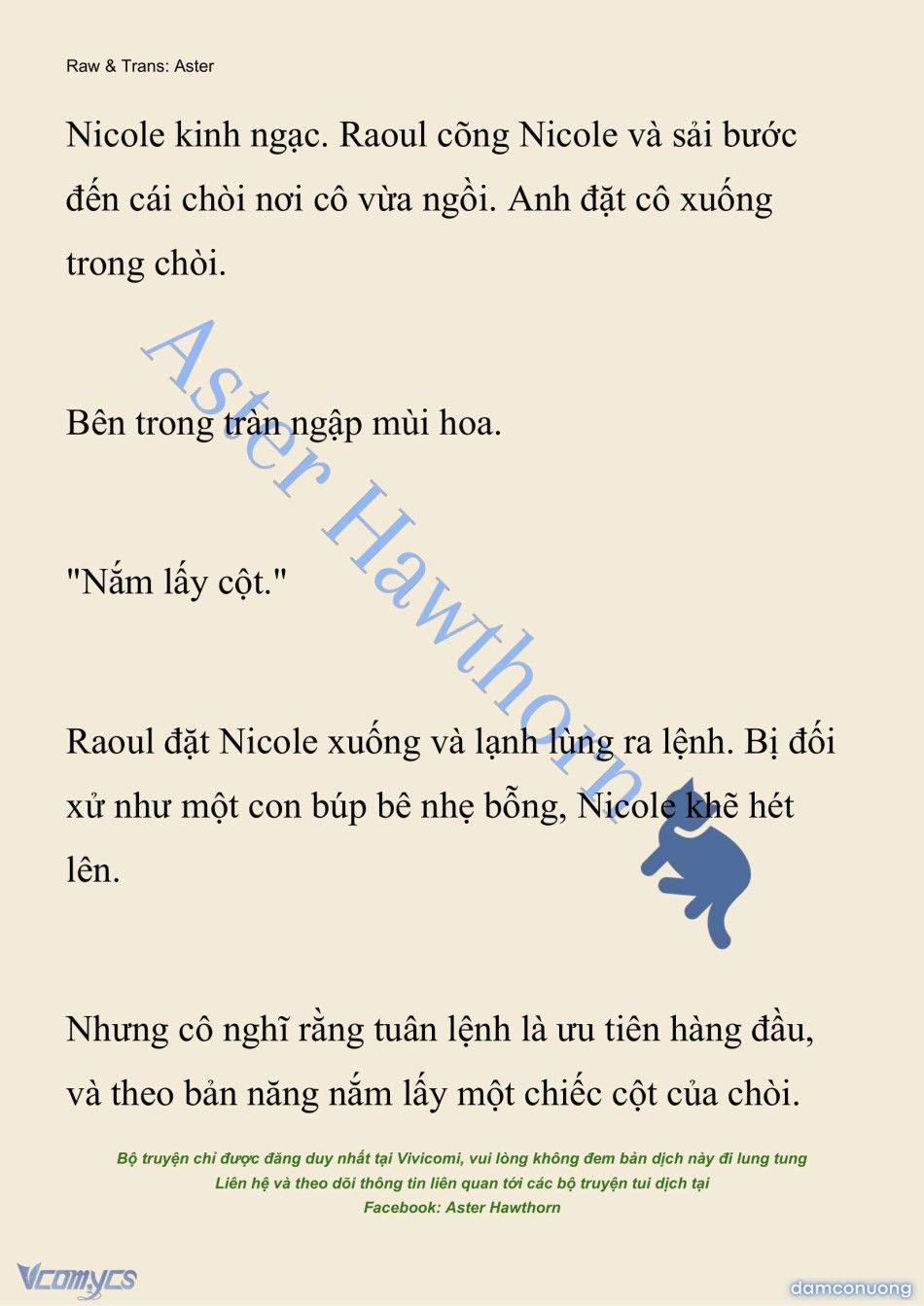 Raw & Trans: Aster

Nicole kinh ngạc. Raoul cõng Nicole và sải bước đến cái chòi nơi cô vừa ngồi. Anh đặt cô xuống trong chòi.

Bên trong tràn ngập mùi hoa.

"Nắm lấy cột."

Raoul đặt Nicole xuống và lạnh lùng ra lệnh. Bị đối xử như một con búp bê nhẹ bỗng, Nicole khẽ hét lên.

Nhưng cô nghĩ rằng tuân lệnh là ưu tiên hàng đầu, và theo bản năng nắm lấy một chiếc cột của chòi.

Aster Hawthorn

Bộ truyện chỉ được đăng duy nhất tại Vivicomi, vui lòng không đem bản dịch này đi lung tung
Liên hệ và theo dõi thông tin liên quan tới các bộ truyện tui dịch tại
Facebook: Aster Hawthorn

Vcomycs

damconuong